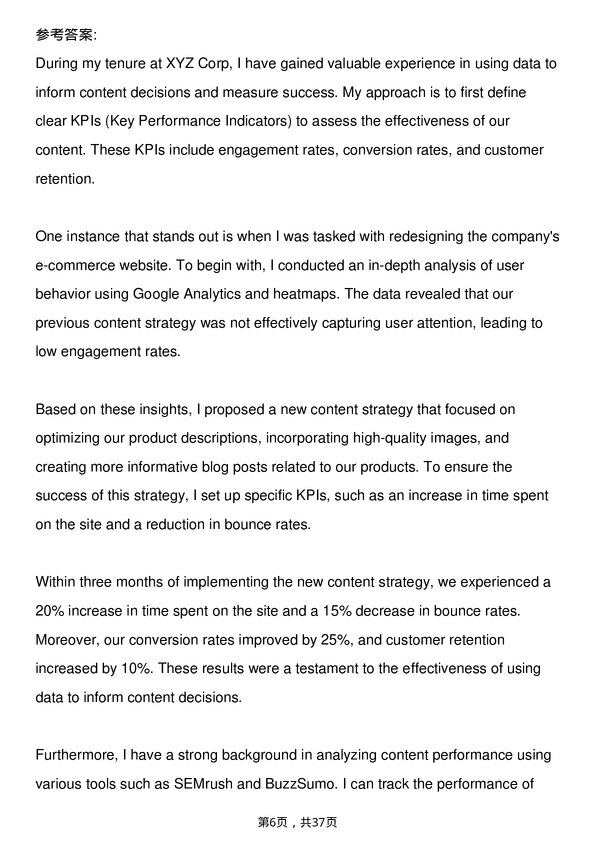 参考答案:
During my tenure at XYZ Corp, I have gained valuable experience in using data to inform content decisions and measure success. My approach is to first define clear KPIs (Key Performance Indicators) to assess the effectiveness of our content. These KPIs include engagement rates, conversion rates, and customer retention.

One instance that stands out is when I was tasked with redesigning the company's e-commerce website. To begin with, I conducted an in-depth analysis of user behavior using Google Analytics and heatmaps. The data revealed that our previous content strategy was not effectively capturing user attention, leading to low engagement rates.

Based on these insights, I proposed a new content strategy that focused on optimizing our product descriptions, incorporating high-quality images, and creating more informative blog posts related to our products. To ensure the success of this strategy, I set up specific KPIs, such as an increase in time spent on the site and a reduction in bounce rates.

Within three months of implementing the new content strategy, we experienced a 20% increase in time spent on the site and a 15% decrease in bounce rates. Moreover, our conversion rates improved by 25%, and customer retention increased by 10%. These results were a testament to the effectiveness of using data to inform content decisions.

Furthermore, I have a strong background in analyzing content performance using various tools such as SEMrush and BuzzSumo. I can track the performance of

第6页，共37页